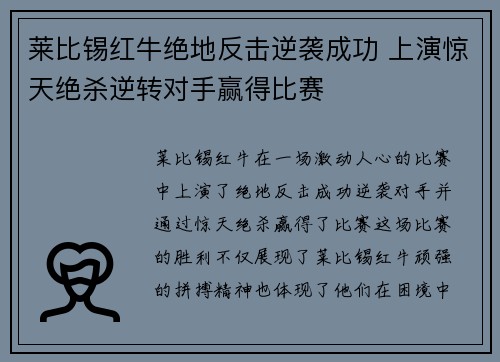 莱比锡红牛绝地反击逆袭成功 上演惊天绝杀逆转对手赢得比赛

莱比锡红牛在一场激动人心的比赛中上演了绝地反击成功逆袭对手并通过惊天绝杀赢得了比赛这场比赛的胜利不仅展现了莱比锡红牛顽强的拼搏精神也体现了他们在困境中